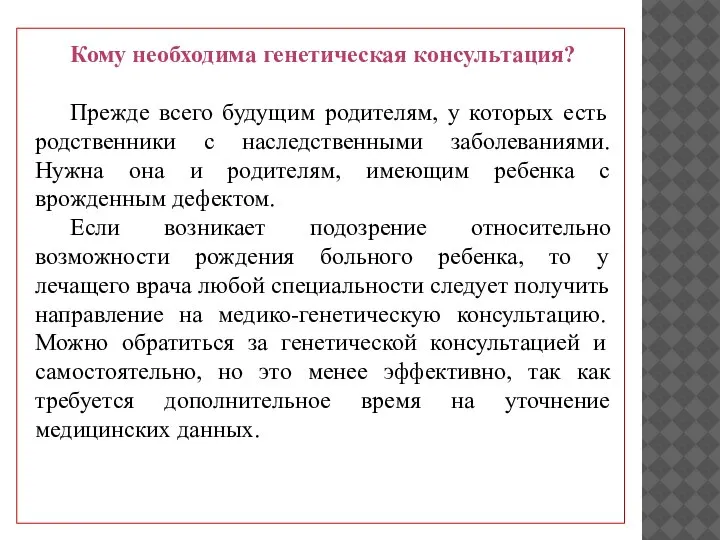 Кому необходима генетическая консультация?

Прежде всего будущим родителям, у которых есть родственники с наследственными заболеваниями. Нужна она и родителям, имеющим ребенка с врожденным дефектом.

Если возникает подозрение относительно возможности рождения больного ребенка, то у лечащего врача любой специальности следует получить направление на медико-генетическую консультацию. Можно обратиться за генетической консультацией и самостоятельно, но это менее эффективно, так как требуется дополнительное время на уточнение медицинских данных.